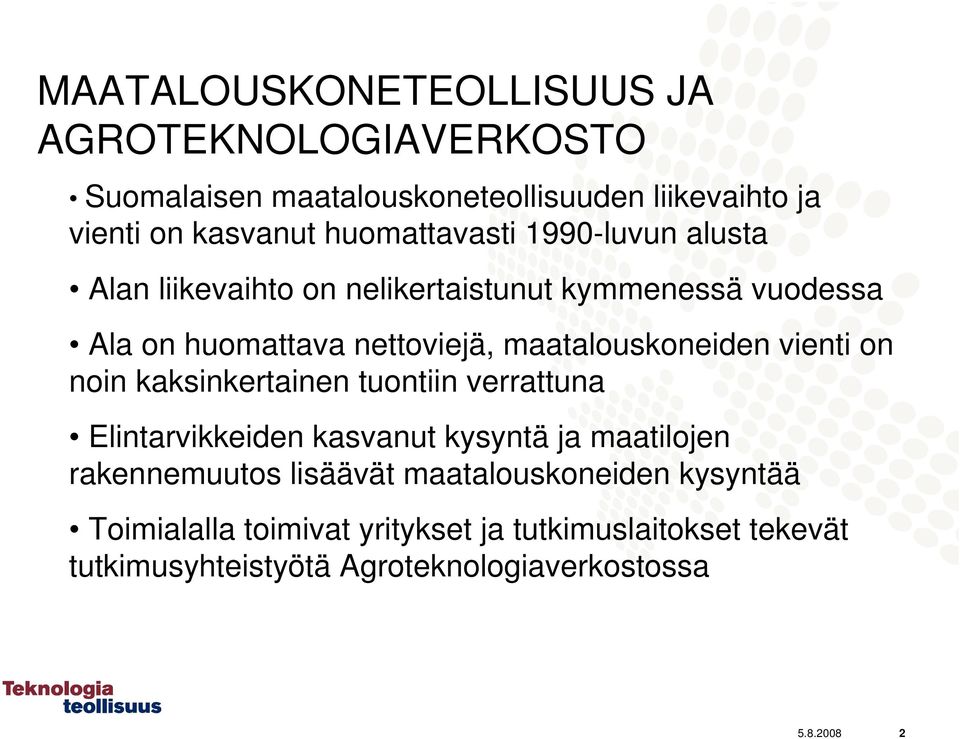 MAATALOUSKONETEOLLISUUS JA AGROTEKNOLOGIAVERKOSTO

• Suomalaisen maatalouskoneteollisuuden liikevaihto ja vienti on kasvanut huomattavasti 1990-luvun alusta

• Alan liikevaihto on nelikertaistunut kymmenessä vuodessa

• Ala on huomattava nettoviejä, maatalouskoneiden vienti on noin kaksinkertainen tuontiin verrattuna

• Elintarvikkeiden kasvanut kysyntä ja maatilojen rakennemuutos lisäävät maatalouskoneiden kysyntää

• Toimialalla toimivat yritykset ja tutkimuslaitokset tekevät tutkimusyhteistyötä Agroteknologiaverkostossa

Teknologia teollisuus

5.8.2008

2